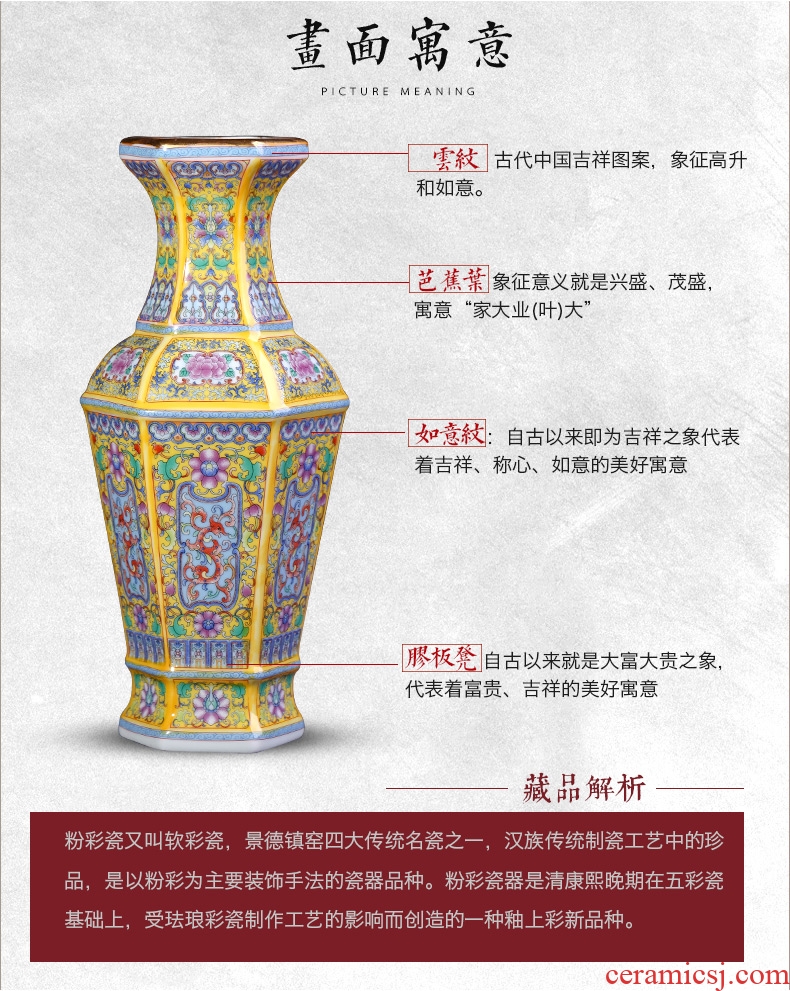 畫面寓意

PICTURE MEANING

雲紋 古代中国吉祥图案，象征高升和如意。

芭蕉葉 象征意义就是兴盛、茂盛，寓意“家大业(叶)大”

如意紋：自古以来即为吉祥之象代表着吉祥、称心、如意的美好寓意

膠板凳 自古以来就是大富大贵之象，代表着富贵、吉祥的美好寓意

藏品解析

粉彩瓷又叫软彩瓷，景德镇窑四大传统名瓷之一，汉族传统制瓷工艺中的珍品，是以粉彩为主要装饰手法的瓷器品种。粉彩瓷器是清康熙晚期在五彩瓷基础上，受珐琅彩瓷制作工艺的影响而创造的一种釉上彩新品种。

ceramicsj.com